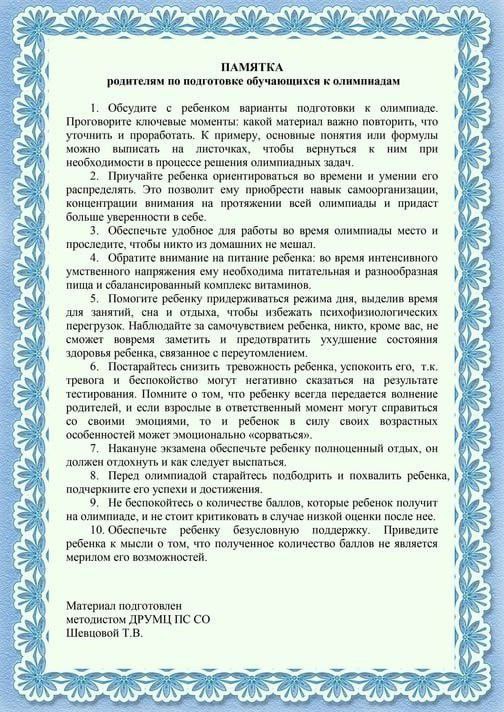 ПАМЯТКА
родителям по подготовке обучающихся к олимпиадам

1. Обсудите с ребенком варианты подготовки к олимпиаде. Проговорите ключевые моменты: какой материал важно повторить, что уточнить и проработать. К примеру, основные понятия или формулы можно выписать на листочках, чтобы вернуться к ним при необходимости в процессе решения олимпиадных задач.

2. Приучайте ребенка ориентироваться во времени и умении его распределять. Это позволит ему приобрести навык самоорганизации, концентрации внимания на протяжении всей олимпиады и придаст больше уверенности в себе.

3. Обеспечьте удобное для работы во время олимпиады место и проследите, чтобы никто из домашних не мешал.

4. Обратите внимание на питание ребенка: во время интенсивного умственного напряжения ему необходима питательная и разнообразная пища и сбалансированный комплекс витаминов.

5. Помогите ребенку придерживаться режима дня, выделив время для занятий, сна и отдыха, чтобы избежать психофизиологических перегрузок. Наблюдайте за самочувствием ребенка, никто, кроме вас, не сможет вовремя заметить и предотвратить ухудшение состояния здоровья ребенка, связанное с переутомлением.

6. Постарайтесь снизить тревожность ребенка, успокоить его, т.к. тревога и беспокойство могут негативно сказаться на результате тестирования. Помните о том, что ребенку всегда передается волнение родителей, и если взрослые в ответственный момент могут справиться со своими эмоциями, то и ребенок в силу своих возрастных особенностей может эмоционально «сорваться».

7. Накануне экзамена обеспечьте ребенку полноценный отдых, он должен отдохнуть и как следует выспаться.

8. Перед олимпиадой старайтесь подбодрить и похвалить ребенка, подчеркните его успехи и достижения.

9. Не беспокойтесь о количестве баллов, которые ребенок получит на олимпиаде, и не стоит критиковать в случае низкой оценки после нее.

10. Обеспечьте ребенку безусловную поддержку. Приведите ребенка к мысли о том, что полученное количество баллов не является мерилом его возможностей.

Материал подготовлен
методистом ДРУМЦ ПС СО
Шевцовой Т.В.